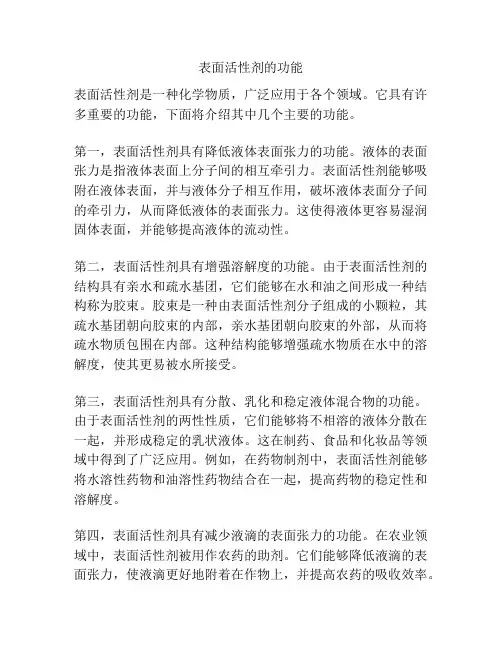 表面活性剂的功能

表面活性剂是一种化学物质，广泛应用于各个领域。它具有许多重要的功能，下面将介绍其中几个主要的功能。

第一，表面活性剂具有降低液体表面张力的功能。液体的表面张力是指液体表面上分子间的相互牵引力。表面活性剂能够吸附在液体表面，并与液体分子相互作用，破坏液体表面分子间的牵引力，从而降低液体的表面张力。这使得液体更容易湿润固体表面，并能够提高液体的流动性。

第二，表面活性剂具有增强溶解度的功能。由于表面活性剂的结构具有亲水和疏水基团，它们能够在水和油之间形成一种结构称为胶束。胶束是一种由表面活性剂分子组成的小颗粒，其疏水基团朝向胶束的内部，亲水基团朝向胶束的外部，从而将疏水物质包围在内部。这种结构能够增强疏水物质在水中的溶解度，使其更易被水所接受。

第三，表面活性剂具有分散、乳化和稳定液体混合物的功能。由于表面活性剂的两性性质，它们能够将不相溶的液体分散在一起，并形成稳定的乳状液体。这在制药、食品和化妆品等领域中得到了广泛应用。例如，在药物制剂中，表面活性剂能够将水溶性药物和油溶性药物结合在一起，提高药物的稳定性和溶解度。

第四，表面活性剂具有减少液滴的表面张力的功能。在农业领域中，表面活性剂被用作农药的助剂。它们能够降低液滴的表面张力，使液滴更好地附着在作物上，并提高农药的吸收效率。